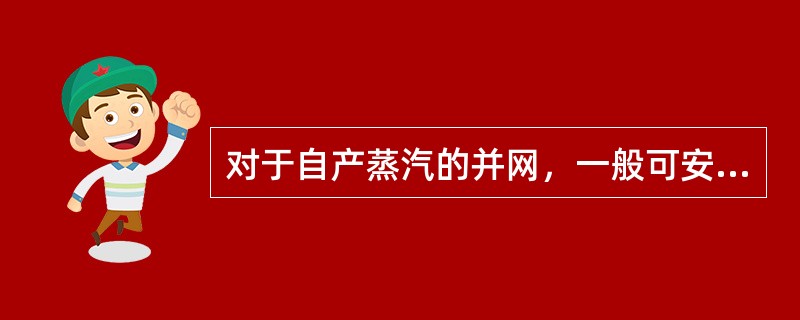 对于自产蒸汽的并网，一般可安...